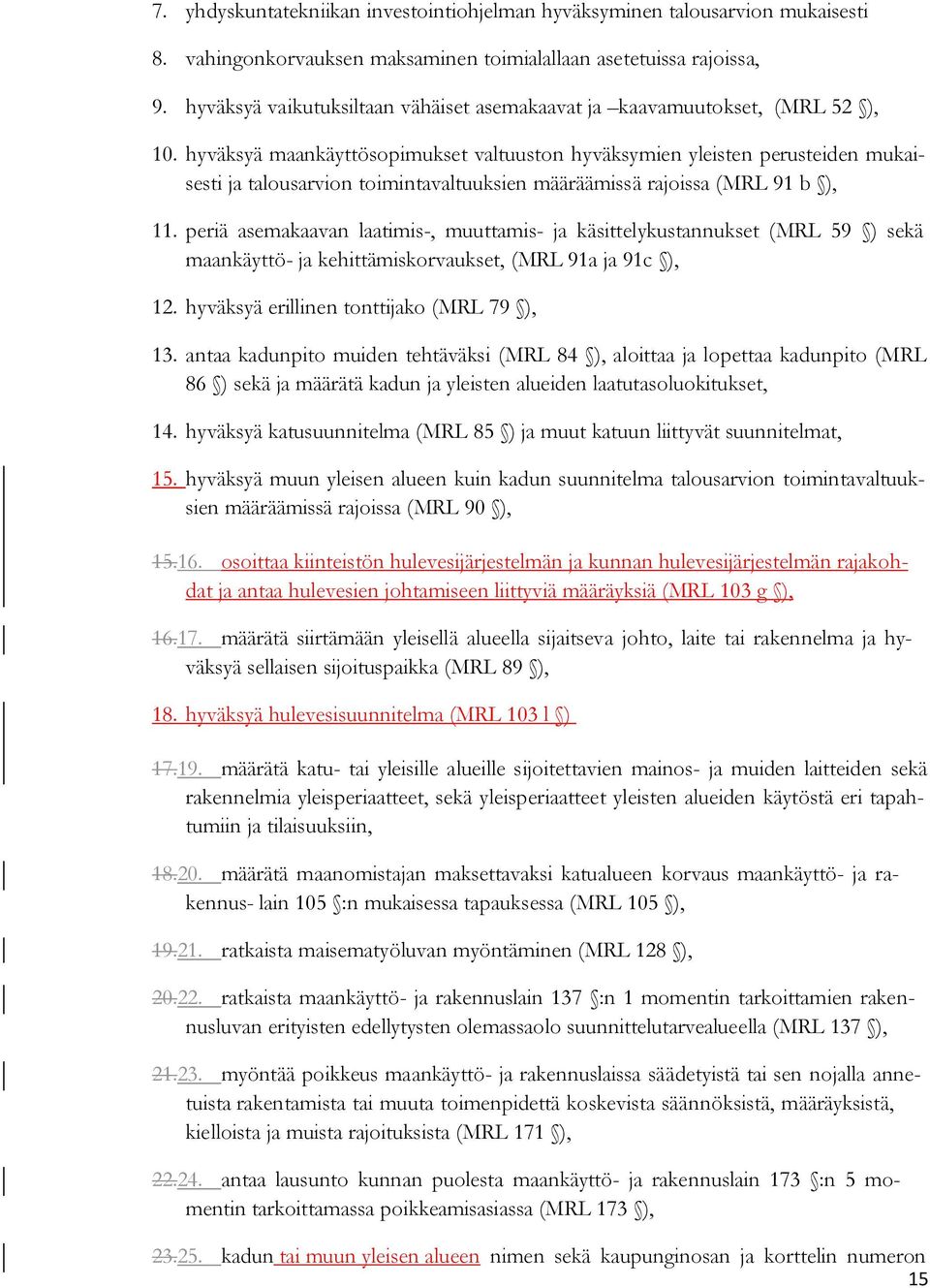 7. yhdyskuntatekniikan investointiohjelman hyväksyminen talousarvion mukaisesti

8. vahingonkorvauksen maksaminen toimialallaan asetetuissa rajoissa,

9. hyväksyä vaikutuksiltaan vähäiset asemakaavat ja –kaavamuutokset, (MRL 52 §),

10. hyväksyä maankäyttösopimukset valtuuston hyväksymien yleisten perusteiden mukaisesti ja talousarvion toimintavaltuuksien määräämissä rajoissa (MRL 91 b §),

11. periä asemakaavan laatimis-, muuttamis- ja käsittelykustannukset (MRL 59 §) sekä maankäyttö- ja kehittämiskorvaukset, (MRL 91a ja 91c §),

12. hyväksyä erillinen tonttijako (MRL 79 §),

13. antaa kadunpito muiden tehtäväksi (MRL 84 §), aloittaa ja lopettaa kadunpito (MRL 86 §) sekä ja määrätä kadun ja yleisten alueiden laatutasoluokitukset,

14. hyväksyä katusuunnitelma (MRL 85 §) ja muut katuun liittyvät suunnitelmat,

15. hyväksyä muun yleisen alueen kuin kadun suunnitelma talousarvion toimintavaltuuksien määräämissä rajoissa (MRL 90 §),

15.16. osoittaa kiinteistön hulevesijärjestelmän ja kunnan hulevesijärjestelmän rajakohdat ja antaa hulevesien johtamiseen liittyviä määräyksiä (MRL 103 g §),

16.17. määrätä siirtämään yleisellä alueella sijaitseva johto, laite tai rakennelma ja hyväksyä sellaisen sijoituspaikka (MRL 89 §),

18. hyväksyä hulevesisuunnitelma (MRL 103 l §)

17.19. määrätä katu- tai yleisille alueille sijoitettavien mainos- ja muiden laitteiden sekä rakennelmia yleisperiaatteet, sekä yleisperiaatteet yleisten alueiden käytöstä eri tapahtumiin ja tilaisuuksiin,

18.20. määrätä maanomistajan maksettavaksi katualueen korvaus maankäyttö- ja rakennus- lain 105 §:n mukaisessa tapauksessa (MRL 105 §),

19.21. ratkaista maisematyöluvan myöntäminen (MRL 128 §),

20.22. ratkaista maankäyttö- ja rakennuslain 137 §:n 1 momentin tarkoittamien rakennusluvan erityisten edellytysten olemassaolo suunnittelutarvealueella (MRL 137 §),

21.23. myöntää poikkeus maankäyttö- ja rakennuslaissa säädetyistä tai sen nojalla annetuista rakentamista tai muuta toimenpidettä koskevista säännöksistä, määräyksistä, kielloista ja muista rajoituksista (MRL 171 §),

22.24. antaa lausunto kunnan puolesta maankäyttö- ja rakennuslain 173 §:n 5 momentin tarkoittamassa poikkeamisasiassa (MRL 173 §),

23.25. kadun tai muun yleisen alueen nimen sekä kaupunginosan ja korttelin numeron

15